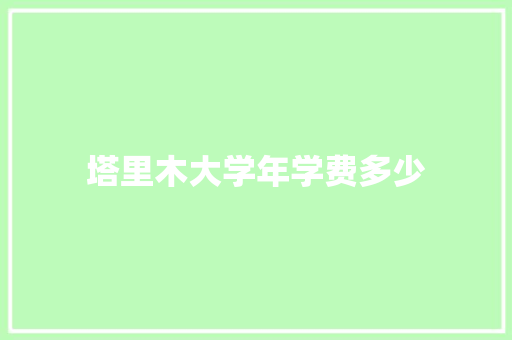 塔里木大学年学费多少